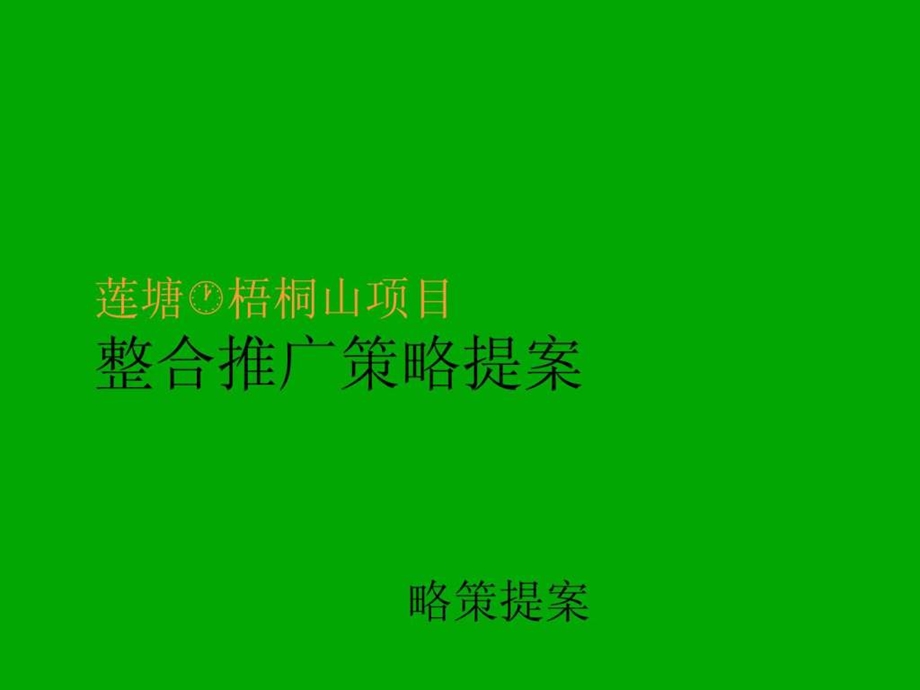 莲塘🕐梧桐山项目
整合推广策略提案

略策提案